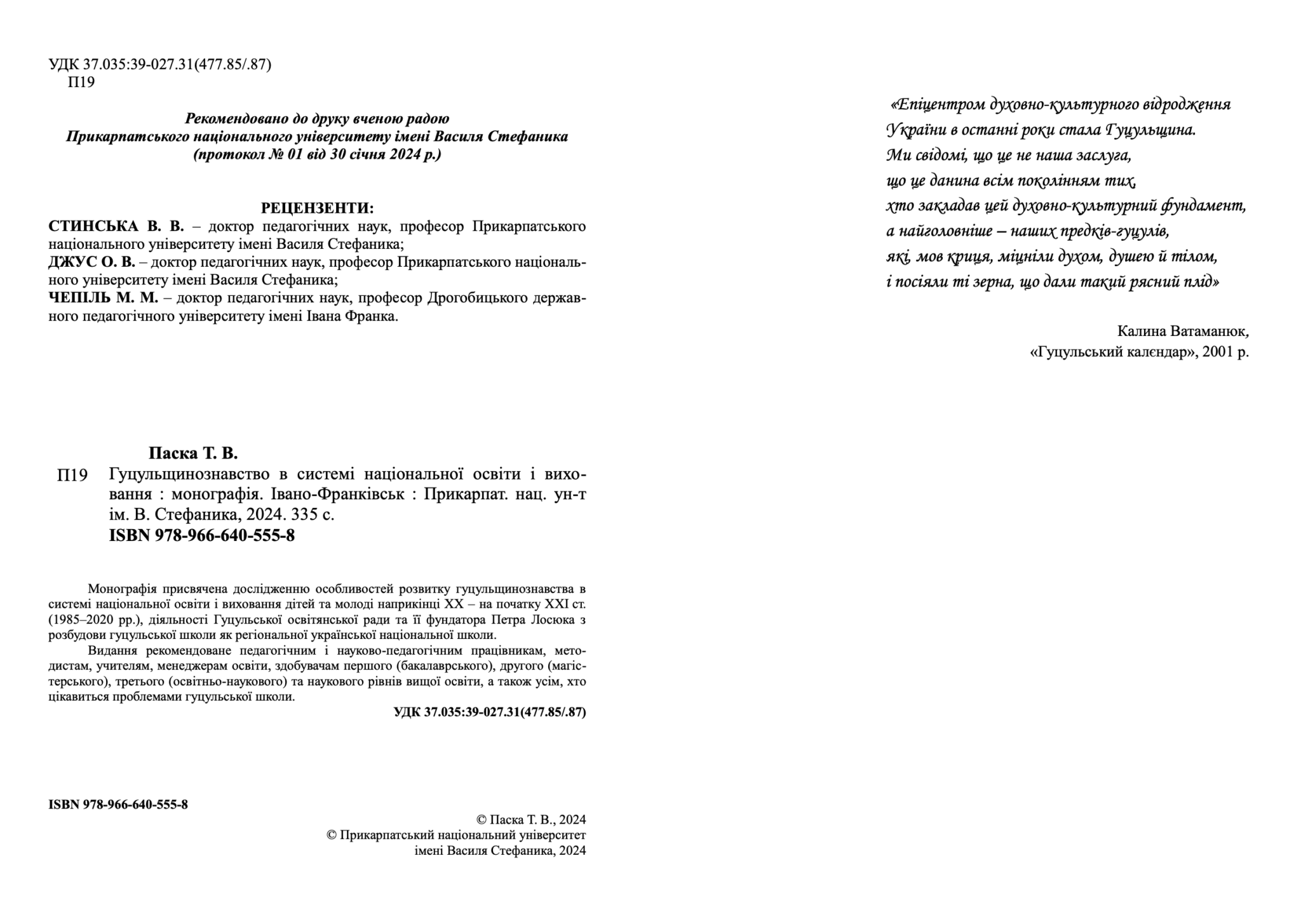 УДК 37.035:39-027.31(477.85/.87)
П19

Рекомендовано до друку вченою радою
Прикарпатського національного університету імені Василя Стефаника
(протокол № 01 від 30 січня 2024 р.)

РЕЦЕНЗЕНТИ:
СТИНСЬКА В. В. – доктор педагогічних наук, професор Прикарпатського національного університету імені Василя Стефаника;
ДЖУС О. В. – доктор педагогічних наук, професор Прикарпатського національного університету імені Василя Стефаника;
ЧЕПІЛЬ М. М. – доктор педагогічних наук, професор Дрогобицького державного педагогічного університету імені Івана Франка.

Паска Т. В.
П19 Гуцульщинознавство в системі національної освіти і виховання : монографія. Івано-Франківськ : Прикарпат. нац. ун-т ім. В. Стефаника, 2024. 335 с.
ISBN 978-966-640-555-8

Монографія присвячена дослідженню особливостей розвитку гуцульщинознавства в системі національної освіти і виховання дітей та молоді наприкінці ХХ – на початку ХХІ ст. (1985–2020 рр.), діяльності Гуцульської освітянської ради та її фундатора Петра Лосюка з розбудови гуцульської школи як регіональної української національної школи.

Видання рекомендоване педагогічним і науково-педагогічним працівникам, методистам, учителям, менеджерам освіти, здобувачам першого (бакалаврського), другого (магістерського), третього (освітньо-наукового) та наукового рівнів вищої освіти, а також усім, хто цікавиться проблемами гуцульської школи.

УДК 37.035:39-027.31(477.85/.87)

ISBN 978-966-640-555-8

© Паска Т. В., 2024
© Прикарпатський національний університет імені Василя Стефаника, 2024

«Епіцентром духовно-культурного відродження
України в останні роки стала Гуцульщина.
Ми свідомі, що це не наша заслуга,
що це данина всім поколінням тих,
хто закладав цей духовно-культурний фундамент,
а найголовніше – наших предків-гуцулів,
які, мов криця, міцніли духом, душею й тілом,
і посіяли ті зерна, що дали такий рясний плід»

Калина Ватаманюк,
«Гуцульський калєндар», 2001 р.